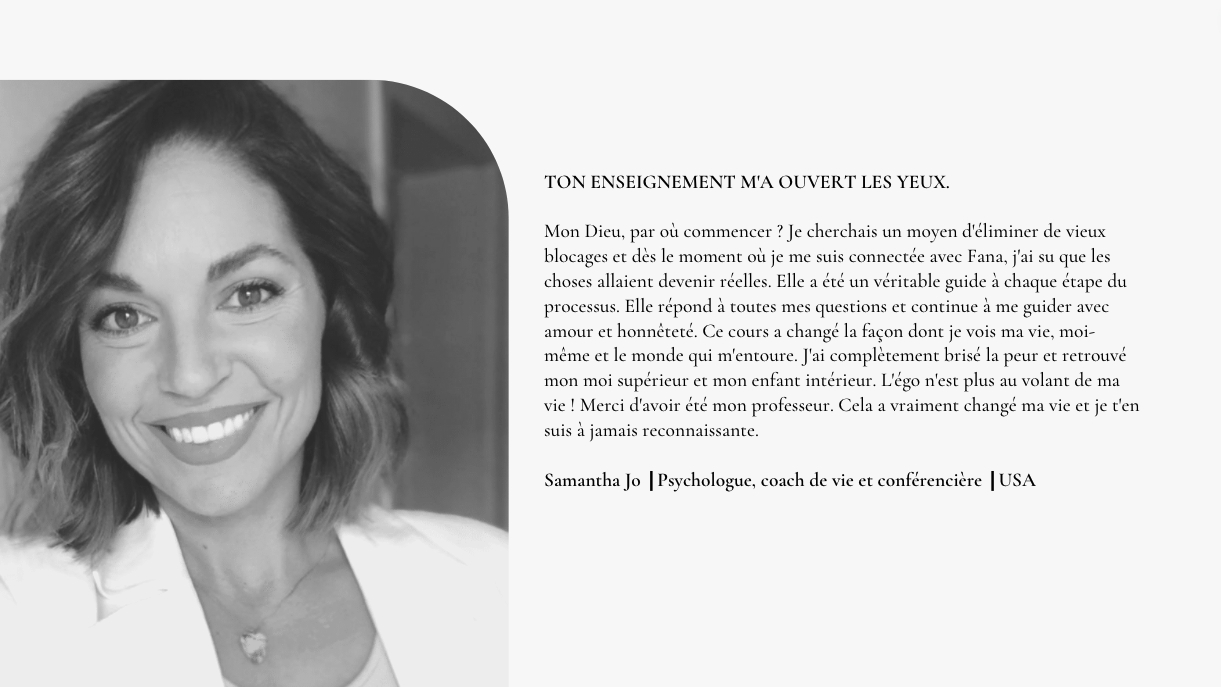 TON ENSEIGNEMENT M'A OUVERT LES YEUX.

Mon Dieu, par où commencer ? Je cherchais un moyen d'éliminer de vieux blocages et dès le moment où je me suis connectée avec Fana, j'ai su que les choses allaient devenir réelles. Elle a été un véritable guide à chaque étape du processus. Elle répond à toutes mes questions et continue à me guider avec amour et honnêteté. Ce cours a changé la façon dont je vois ma vie, moi-même et le monde qui m'entoure. J'ai complètement brisé la peur et retrouvé mon moi supérieur et mon enfant intérieur. L'égo n'est plus au volant de ma vie ! Merci d'avoir été mon professeur. Cela a vraiment changé ma vie et je t'en suis à jamais reconnaissante.

Samantha Jo | Psychologue, coach de vie et conférencière | USA